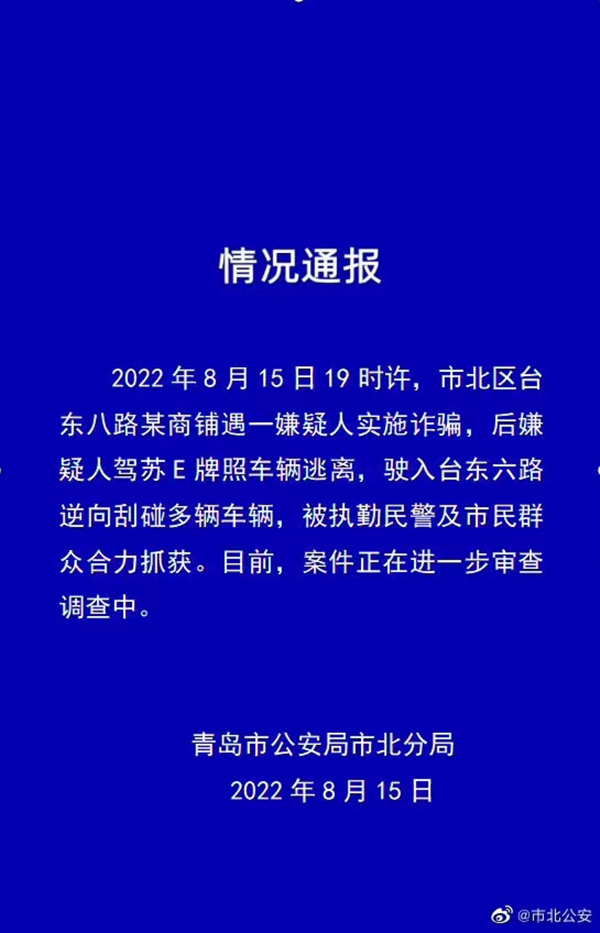 情况通报

2022 年 8 月 15 日 19 时许，市北区台东八路某商铺遇一嫌疑人实施诈骗，后嫌疑人驾苏 E 牌照车辆逃离，驶入台东六路逆向刮碰多辆车辆，被执勤民警及市民群众合力抓获。目前，案件正在进一步审查调查中。

青岛市公安局市北分局
2022 年 8 月 15 日

@市北公安